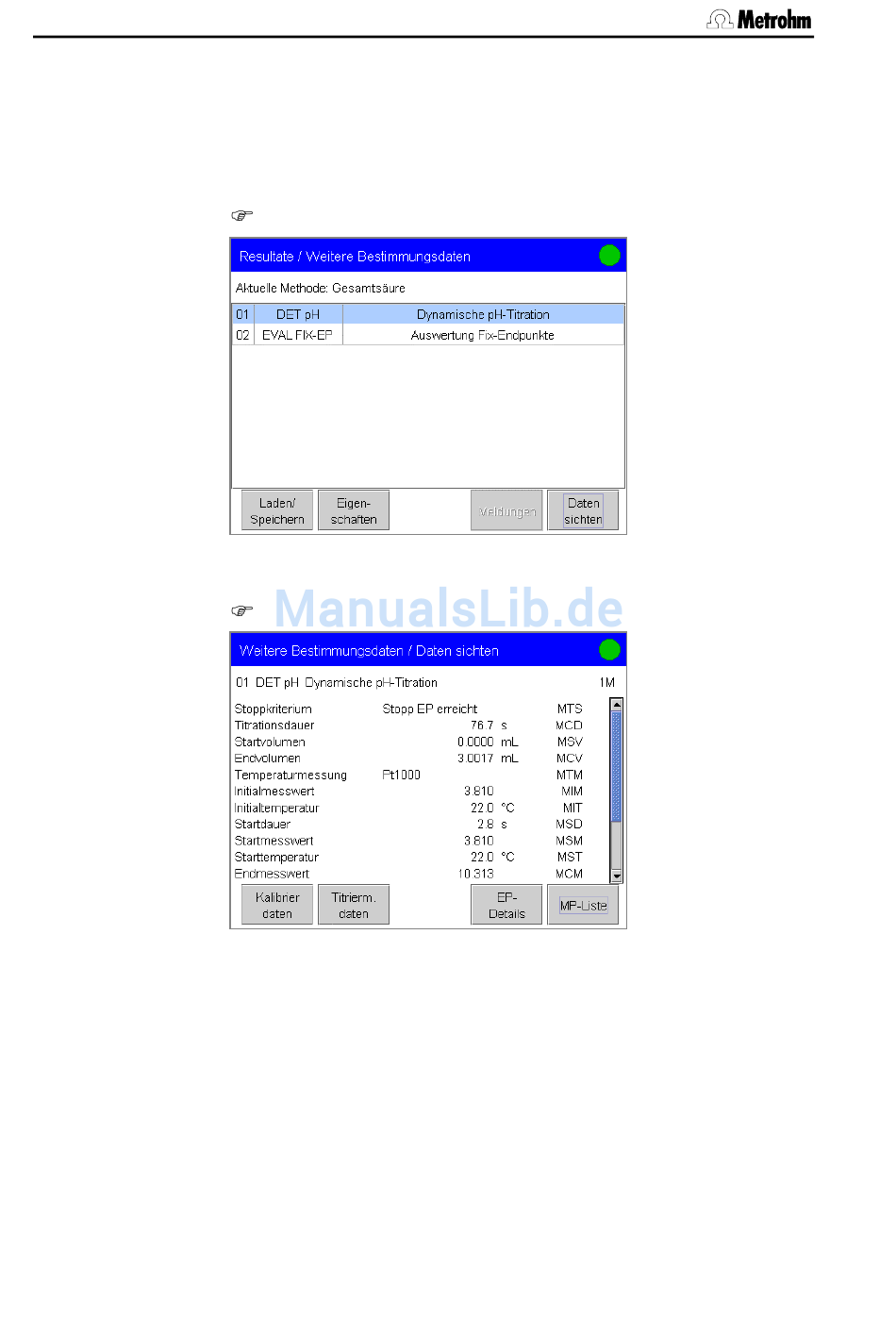 Metrohm

Resultate / Weitere Bestimmungsdaten

Aktuelle Methode: Gesamtsäure

| 01 | DET pH | Dynamische pH-Titration |
|---|---|---|
| 02 | EVAL FIX-EP | Auswertung Fix-Endpunkte |

Laden/ Speichern

Eigen- schaften

Meldungen

Daten sichten

ManualsLib.de

Weitere Bestimmungsdaten / Daten sichten

01 DET pH Dynamische pH-Titration 1M

| Stoppkriterium | Stopp EP erreicht | | MTS |
|---|---|---|---|
| Titrationsdauer | 76.7 | s | MCD |
| Startvolumen | 0.0000 | mL | MSV |
| Endvolumen | 3.0017 | mL | MCV |
| Temperaturmessung | Pt1000 | | MTM |
| Initialmesswert | 3.810 | | MIM |
| Initialtemperatur | 22.0 | °C | MIT |
| Startdauer | 2.8 | s | MSD |
| Startmesswert | 3.810 | | MSM |
| Starttemperatur | 22.0 | °C | MST |
| Endmesswert | 10.313 | | MCM |

Kalibrier daten

Titrierm. daten

EP- Details

MP-Liste